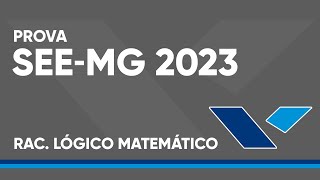 PROVA
SEE-MG 2023

RAC. LÓGICO MATEMÁTICO